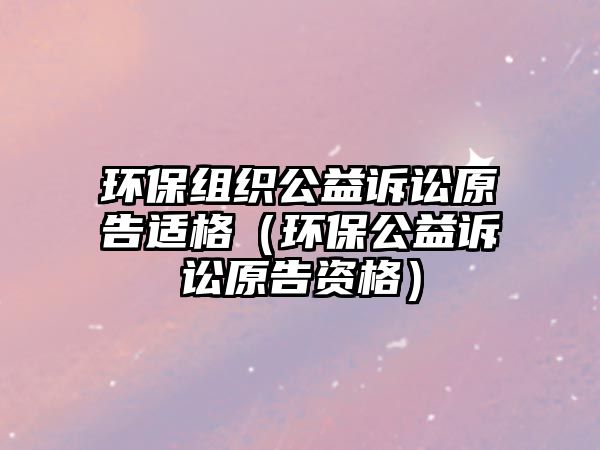 环保组织公益诉讼原告适格（环保公益诉讼原告资格）